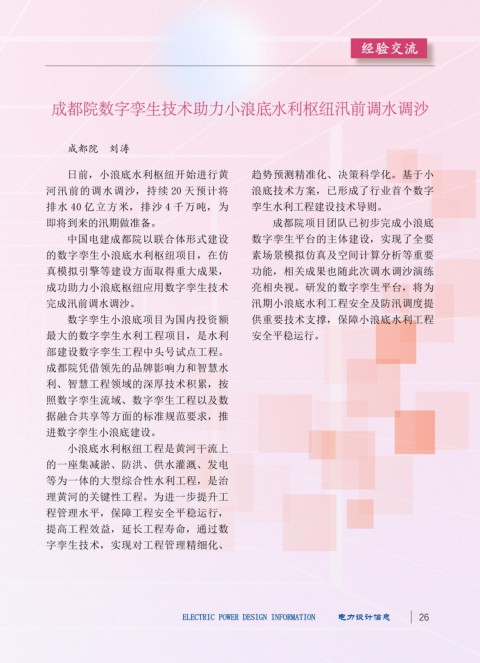 经验交流

成都院数字孪生技术助力小浪底水利枢纽汛前调水调沙

成都院　刘涛

日前，小浪底水利枢纽开始进行黄河汛前的调水调沙，持续20天预计将排水40亿立方米，排沙4千万吨，为即将到来的汛期做准备。

中国电建成都院以联合体形式建设的数字孪生小浪底水利枢纽项目，在仿真模拟引擎等建设方面取得重大成果，成功助力小浪底枢纽应用数字孪生技术完成汛前调水调沙。

数字孪生小浪底项目为国内投资额最大的数字孪生水利工程项目，是水利部建设数字孪生工程中头号试点工程。成都院凭借领先的品牌影响力和智慧水利、智慧工程领域的深厚技术积累，按照数字孪生流域、数字孪生工程以及数据融合共享等方面的标准规范要求，推进数字孪生小浪底建设。

小浪底水利枢纽工程是黄河干流上的一座集减淤、防洪、供水灌溉、发电等为一体的大型综合性水利工程，是治理黄河的关键性工程。为进一步提升工程管理水平，保障工程安全平稳运行，提高工程效益，延长工程寿命，通过数字孪生技术，实现对工程管理精细化、趋势预测精准化、决策科学化。基于小浪底技术方案，已形成了行业首个数字孪生水利工程建设技术导则。

成都院项目团队已初步完成小浪底数字孪生平台的主体建设，实现了全要素场景模拟仿真及空间计算分析等重要功能，相关成果也随此次调水调沙演练亮相央视。研发的数字孪生平台，将为汛期小浪底水利工程安全及防汛调度提供重要技术支撑，保障小浪底水利工程安全平稳运行。

ELECTRIC POWER DESIGN INFORMATION　电力设计信息　26